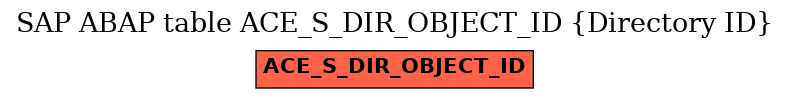 SAP ABAP table ACE_S_DIR_OBJECT_ID {Directory ID}

ACE_S_DIR_OBJECT_ID